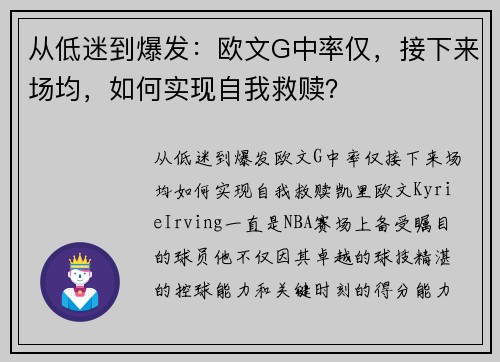 从低迷到爆发：欧文G中率仅，接下来场均，如何实现自我救赎?

从低迷到爆发欧文G中率仅接下来场均如何实现自我救赎凯里欧文KyrieIrving一直是NBA赛场上备受瞩目的球员他不仅因其卓越的球技精湛的控球能力和关键时刻的得分能力